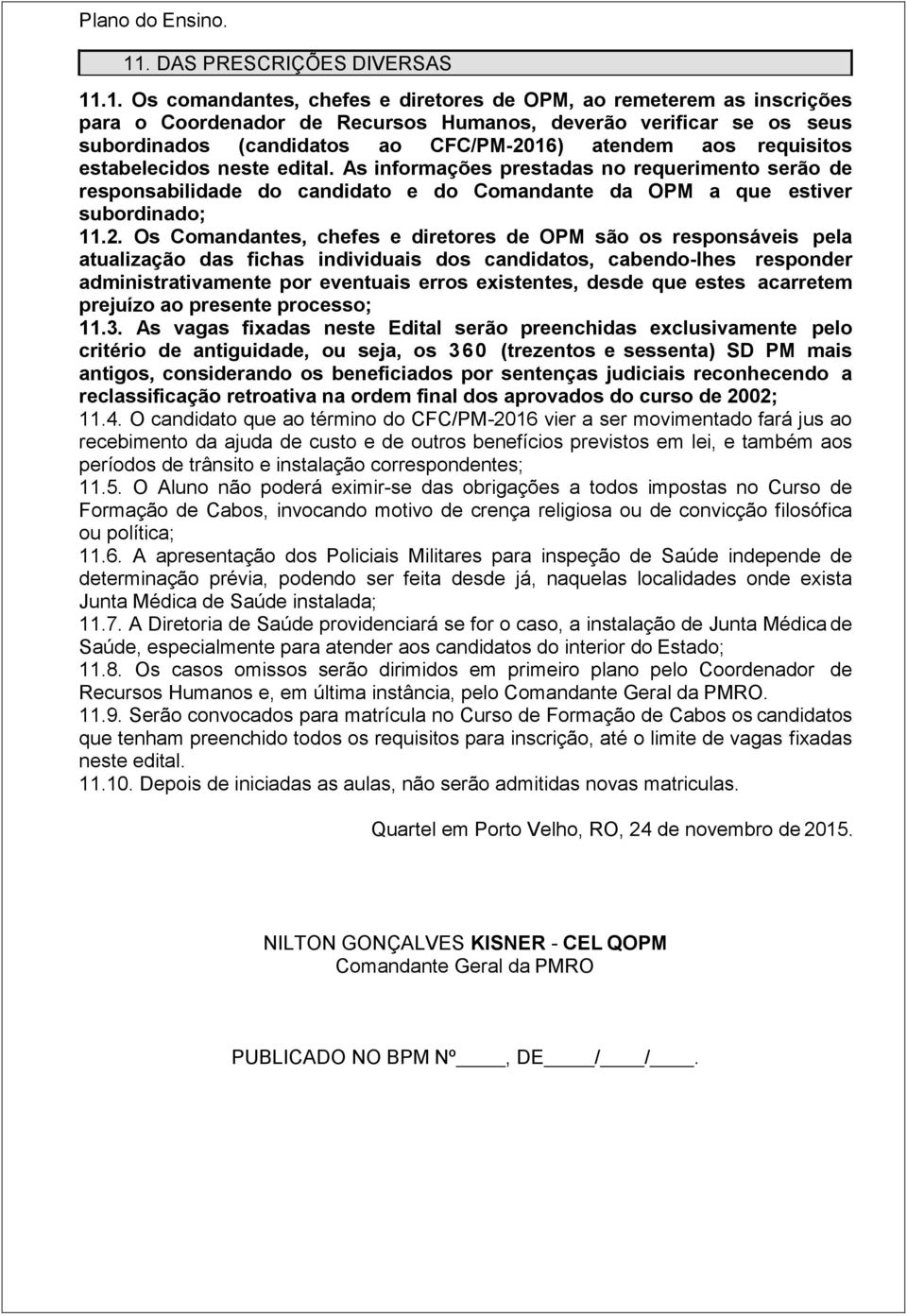 Plano do Ensino.

11. DAS PRESCRIÇÕES DIVERSAS

11.1. Os comandantes, chefes e diretores de OPM, ao remeterem as inscrições para o Coordenador de Recursos Humanos, deverão verificar se os seus subordinados (candidatos ao CFC/PM-2016) atendem aos requisitos estabelecidos neste edital. As informações prestadas no requerimento serão de responsabilidade do candidato e do Comandante da OPM a que estiver subordinado;
11.2. Os Comandantes, chefes e diretores de OPM são os responsáveis pela atualização das fichas individuais dos candidatos, cabendo-lhes responder administrativamente por eventuais erros existentes, desde que estes acarretem prejuízo ao presente processo;
11.3. As vagas fixadas neste Edital serão preenchidas exclusivamente pelo critério de antiguidade, ou seja, os 360 (trezentos e sessenta) SD PM mais antigos, considerando os beneficiados por sentenças judiciais reconhecendo a reclassificação retroativa na ordem final dos aprovados do curso de 2002;
11.4. O candidato que ao término do CFC/PM-2016 vier a ser movimentado fará jus ao recebimento da ajuda de custo e de outros benefícios previstos em lei, e também aos períodos de trânsito e instalação correspondentes;
11.5. O Aluno não poderá eximir-se das obrigações a todos impostas no Curso de Formação de Cabos, invocando motivo de crença religiosa ou de convicção filosófica ou política;
11.6. A apresentação dos Policiais Militares para inspeção de Saúde independe de determinação prévia, podendo ser feita desde já, naquelas localidades onde exista Junta Médica de Saúde instalada;
11.7. A Diretoria de Saúde providenciará se for o caso, a instalação de Junta Médica de Saúde, especialmente para atender aos candidatos do interior do Estado;
11.8. Os casos omissos serão dirimidos em primeiro plano pelo Coordenador de Recursos Humanos e, em última instância, pelo Comandante Geral da PMRO.
11.9. Serão convocados para matrícula no Curso de Formação de Cabos os candidatos que tenham preenchido todos os requisitos para inscrição, até o limite de vagas fixadas neste edital.
11.10. Depois de iniciadas as aulas, não serão admitidas novas matriculas.

Quartel em Porto Velho, RO, 24 de novembro de 2015.

NILTON GONÇALVES KISNER - CEL QOPM
Comandante Geral da PMRO

PUBLICADO NO BPM Nº ____, DE ____/____/____.